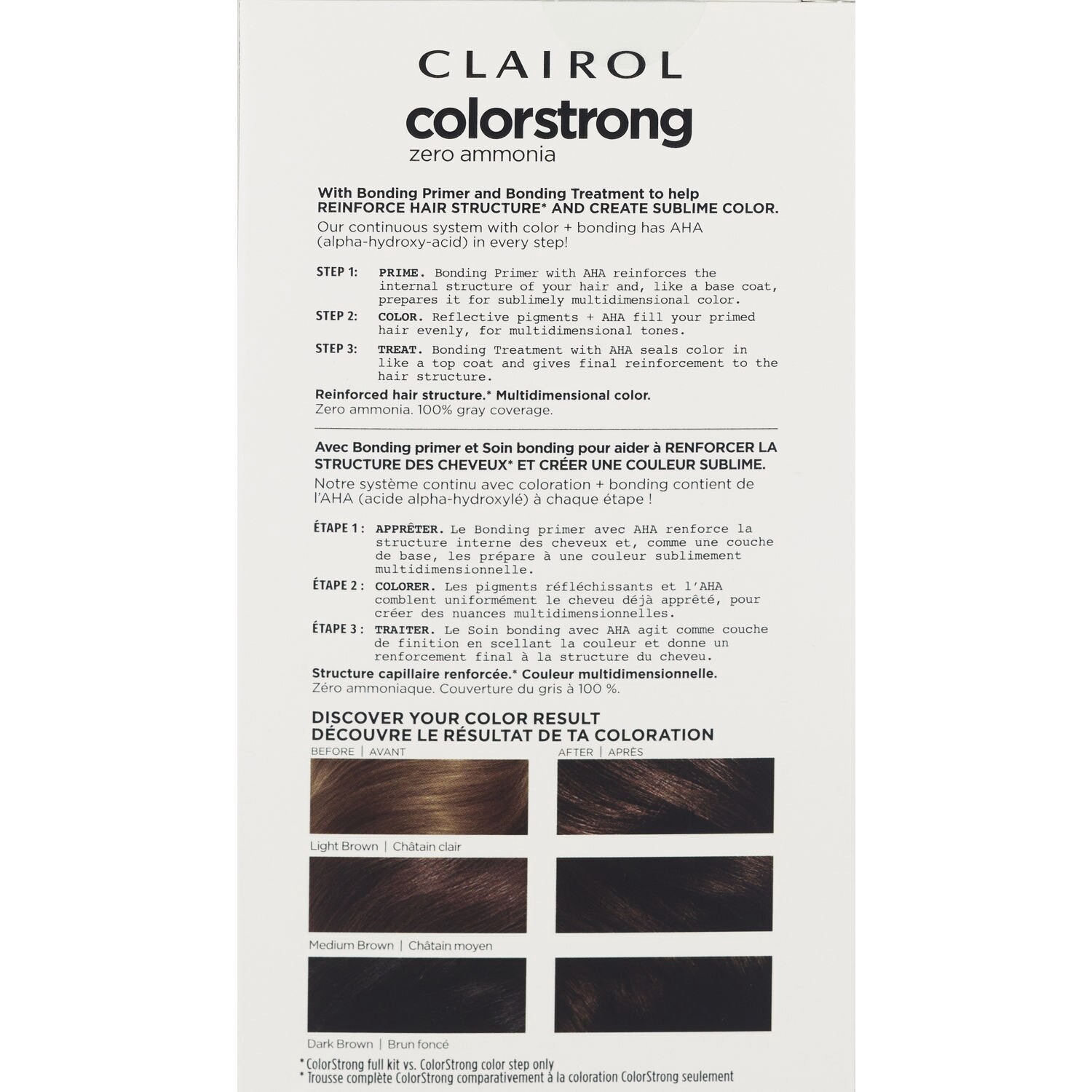 CLAIROL
colorstrong
zero ammonia

With Bonding Primer and Bonding Treatment to help REINFORCE HAIR STRUCTURE* AND CREATE SUBLIME COLOR.
Our continuous system with color + bonding has AHA (alpha-hydroxy-acid) in every step!

STEP 1: PRIME. Bonding Primer with AHA reinforces the internal structure of your hair and, like a base coat, prepares it for sublimely multidimensional color.

STEP 2: COLOR. Reflective pigments + AHA fill your primed hair evenly, for multidimensional tones.

STEP 3: TREAT. Bonding Treatment with AHA seals color in like a top coat and gives final reinforcement to the hair structure.

Reinforced hair structure.* Multidimensional color.
Zero ammonia. 100% gray coverage.

Avec Bonding primer et Soin bonding pour aider à RENFORCER LA STRUCTURE DES CHEVEUX* ET CRÉER UNE COULEUR SUBLIME.
Notre système continu avec coloration + bonding contient de l'AHA (acide alpha-hydroxylé) à chaque étape !

ÉTAPE 1 : APPRÊTER. Le Bonding primer avec AHA renforce la structure interne des cheveux et, comme une couche de base, les prépare à une couleur sublimement multidimensionnelle.

ÉTAPE 2 : COLORER. Les pigments réfléchissants et l'AHA comblent uniformément le cheveu déjà apprêté, pour créer des nuances multidimensionnelles.

ÉTAPE 3 : TRAITER. Le Soin bonding avec AHA agit comme couche de finition en scellant la couleur et donne un renforcement final à la structure du cheveu.

Structure capillaire renforcée.* Couleur multidimensionnelle.
Zéro ammoniaque. Couverture du gris à 100 %.

DISCOVER YOUR COLOR RESULT
DÉCOUVRE LE RÉSULTAT DE TA COLORATION

BEFORE | AVANT
AFTER | APRÈS

Light Brown | Châtain clair

Medium Brown | Châtain moyen

Dark Brown | Brun foncé

* ColorStrong full kit vs. ColorStrong color step only
* Trousse complète ColorStrong comparativement à la coloration ColorStrong seulement